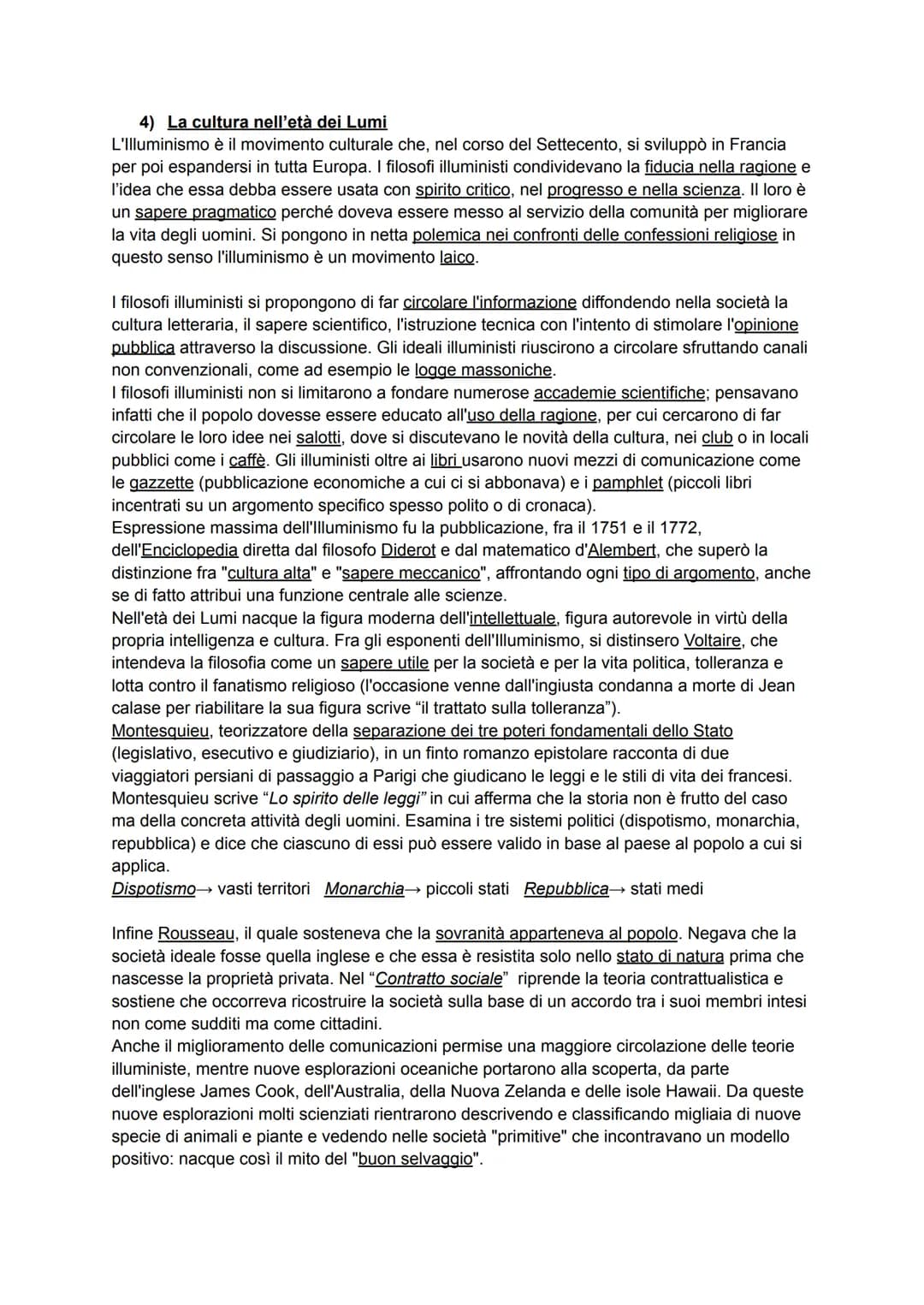 4) La cultura nell'età dei Lumi

L'Illuminismo è il movimento culturale che, nel corso del Settecento, si sviluppò in Francia per poi espandersi in tutta Europa. I filosofi illuministi condividevano la fiducia nella ragione e l'idea che essa debba essere usata con spirito critico, nel progresso e nella scienza. Il loro è un sapere pragmatico perché doveva essere messo al servizio della comunità per migliorare la vita degli uomini. Si pongono in netta polemica nei confronti delle confessioni religiose in questo senso l'illuminismo è un movimento laico.

I filosofi illuministi si propongono di far circolare l'informazione diffondendo nella società la cultura letteraria, il sapere scientifico, l'istruzione tecnica con l'intento di stimolare l'opinione pubblica attraverso la discussione. Gli ideali illuministi riuscirono a circolare sfruttando canali non convenzionali, come ad esempio le logge massoniche.
I filosofi illuministi non si limitarono a fondare numerose accademie scientifiche; pensavano infatti che il popolo dovesse essere educato all'uso della ragione, per cui cercarono di far circolare le loro idee nei salotti, dove si discutevano le novità della cultura, nei club o in locali pubblici come i caffè. Gli illuministi oltre ai libri usarono nuovi mezzi di comunicazione come le gazzette (pubblicazione economiche a cui ci si abbonava) e i pamphlet (piccoli libri incentrati su un argomento specifico spesso polito o di cronaca).
Espressione massima dell'Illuminismo fu la pubblicazione, fra il 1751 e il 1772, dell'Enciclopedia diretta dal filosofo Diderot e dal matematico d'Alembert, che superò la distinzione fra "cultura alta" e "sapere meccanico", affrontando ogni tipo di argomento, anche se di fatto attribui una funzione centrale alle scienze.
Nell'età dei Lumi nacque la figura moderna dell'intellettuale, figura autorevole in virtù della propria intelligenza e cultura. Fra gli esponenti dell'Illuminismo, si distinsero Voltaire, che intendeva la filosofia come un sapere utile per la società e per la vita politica, tolleranza e lotta contro il fanatismo religioso (l'occasione venne dall'ingiusta condanna a morte di Jean calase per riabilitare la sua figura scrive "il trattato sulla tolleranza").
Montesquieu, teorizzatore della separazione dei tre poteri fondamentali dello Stato (legislativo, esecutivo e giudiziario), in un finto romanzo epistolare racconta di due viaggiatori persiani di passaggio a Parigi che giudicano le leggi e le stili di vita dei francesi. Montesquieu scrive "Lo spirito delle leggi" in cui afferma che la storia non è frutto del caso ma della concreta attività degli uomini. Esamina i tre sistemi politici (dispotismo, monarchia, repubblica) e dice che ciascuno di essi può essere valido in base al paese al popolo a cui si applica.
Dispotismo→ vasti territori Monarchia→ piccoli stati Repubblica→ stati medi

Infine Rousseau, il quale sosteneva che la sovranità apparteneva al popolo. Negava che la società ideale fosse quella inglese e che essa è resistita solo nello stato di natura prima che nascesse la proprietà privata. Nel "Contratto sociale" riprende la teoria contrattualistica e sostiene che occorreva ricostruire la società sulla base di un accordo tra i suoi membri intesi non come sudditi ma come cittadini.
Anche il miglioramento delle comunicazioni permise una maggiore circolazione delle teorie illuministe, mentre nuove esplorazioni oceaniche portarono alla scoperta, da parte dell'inglese James Cook, dell'Australia, della Nuova Zelanda e delle isole Hawaii. Da queste nuove esplorazioni molti scienziati rientrarono descrivendo e classificando migliaia di nuove specie di animali e piante e vedendo nelle società "primitive" che incontravano un modello positivo: nacque così il mito del "buon selvaggio".